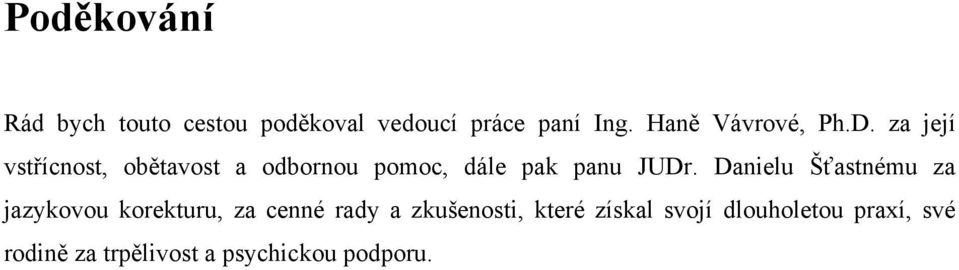 Poděkování

Rád bych touto cestou poděkoval vedoucí práce paní Ing. Haně Vávrové, Ph.D. za její vstřícnost, obětavost a odbornou pomoc, dále pak panu JUDr. Danielu Šťastnému za jazykovou korekturu, za cenné rady a zkušenosti, které získal svojí dlouholetou praxí, své rodině za trpělivost a psychickou podporu.